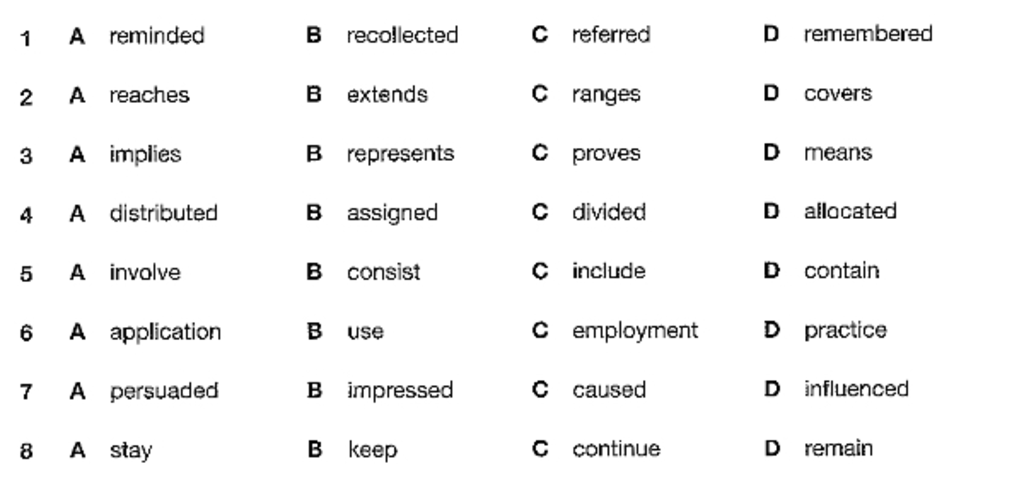 1 A reminded B recollected C referred D remembered

2 A reaches B extends C ranges D covers

3 A implies B represents C proves D means

4 A distributed B assigned C divided D allocated

5 A involve B consist C include D contain

6 A application B use C employment D practice

7 A persuaded B impressed C caused D influenced

8 A stay B keep C continue D remain